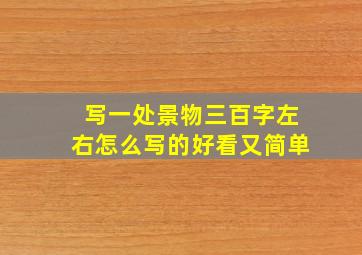 写一处景物三百字左右怎么写的好看又简单